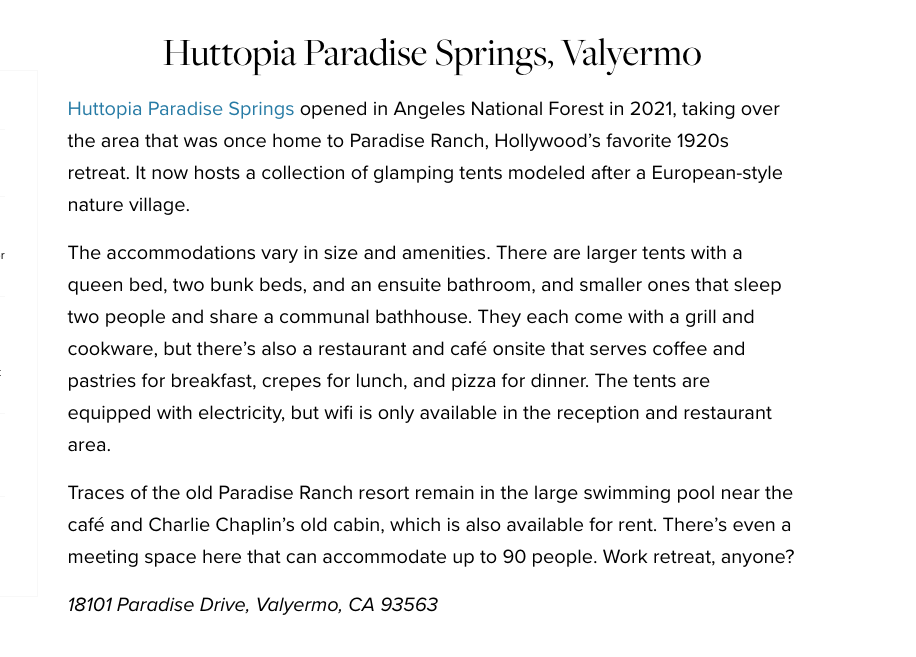 Huttopia Paradise Springs, Valyermo

Huttopia Paradise Springs opened in Angeles National Forest in 2021, taking over the area that was once home to Paradise Ranch, Hollywood's favorite 1920s retreat. It now hosts a collection of glamping tents modeled after a European-style nature village.

The accommodations vary in size and amenities. There are larger tents with a queen bed, two bunk beds, and an ensuite bathroom, and smaller ones that sleep two people and share a communal bathhouse. They each come with a grill and cookware, but there's also a restaurant and café onsite that serves coffee and pastries for breakfast, crepes for lunch, and pizza for dinner. The tents are equipped with electricity, but wifi is only available in the reception and restaurant area.

Traces of the old Paradise Ranch resort remain in the large swimming pool near the café and Charlie Chaplin's old cabin, which is also available for rent. There's even a meeting space here that can accommodate up to 90 people. Work retreat, anyone?

18101 Paradise Drive, Valyermo, CA 93563